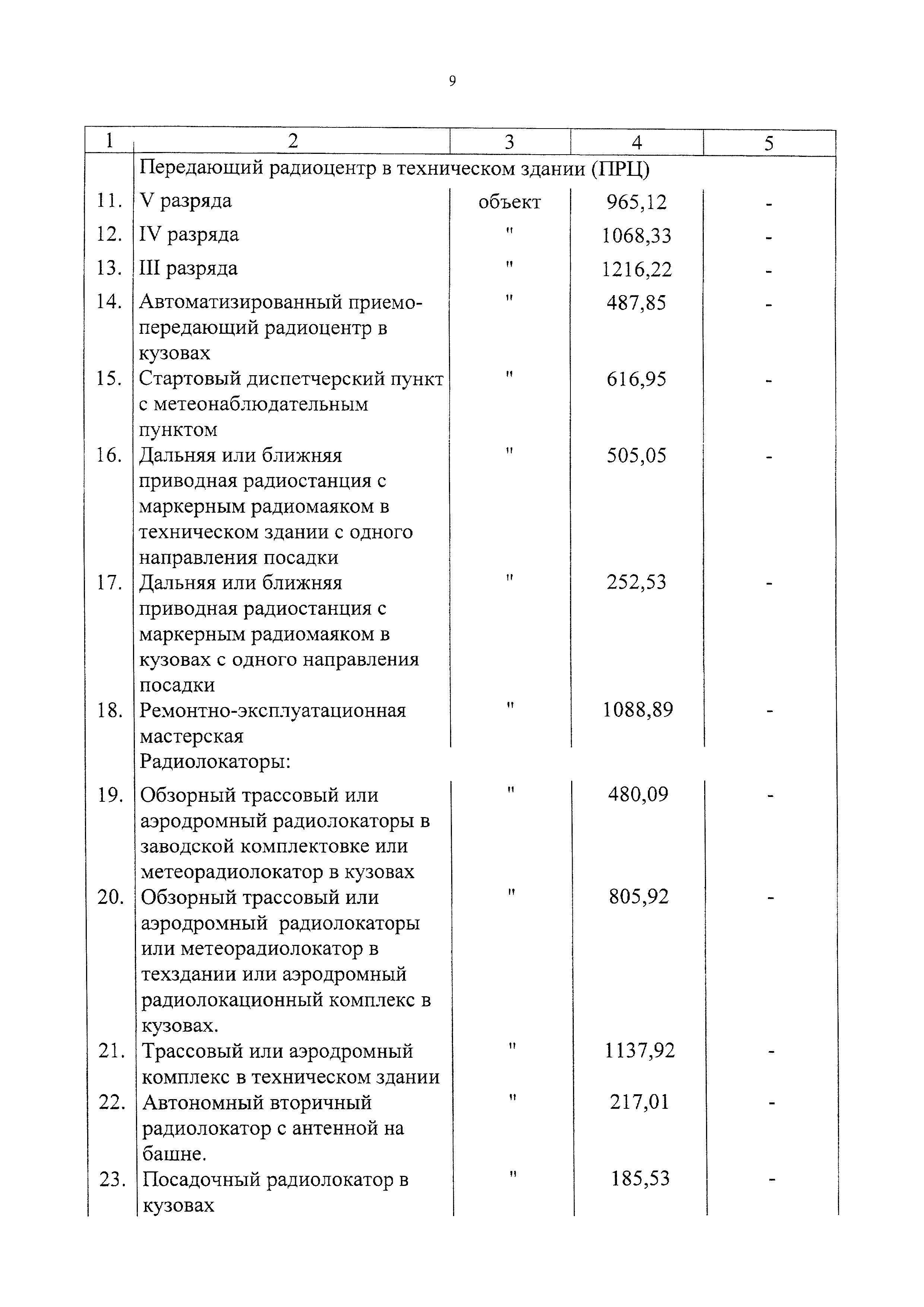 9

| 1 | 2 | 3 | 4 | 5 |
|---|---|---|---|---|
| | Передающий радиоцентр в техническом здании (ПРЦ) | | | |
| 11. | V разряда | объект | 965,12 | - |
| 12. | IV разряда | " | 1068,33 | - |
| 13. | III разряда | " | 1216,22 | - |
| 14. | Автоматизированный приемо-передающий радиоцентр в кузовах | " | 487,85 | - |
| 15. | Стартовый диспетчерский пункт с метеонаблюдательным пунктом | " | 616,95 | - |
| 16. | Дальняя или ближняя приводная радиостанция с маркерным радиомаяком в техническом здании с одного направления посадки | " | 505,05 | - |
| 17. | Дальняя или ближняя приводная радиостанция с маркерным радиомаяком в кузовах с одного направления посадки | " | 252,53 | - |
| 18. | Ремонтно-эксплуатационная мастерская | " | 1088,89 | - |
| | Радиолокаторы: | | | |
| 19. | Обзорный трассовый или аэродромный радиолокаторы в заводской комплектовке или метеорадиолокатор в кузовах | " | 480,09 | - |
| 20. | Обзорный трассовый или аэродромный радиолокаторы или метеорадиолокатор в техздании или аэродромный радиолокационный комплекс в кузовах. | " | 805,92 | - |
| 21. | Трассовый или аэродромный комплекс в техническом здании | " | 1137,92 | - |
| 22. | Автономный вторичный радиолокатор с антенной на башне. | " | 217,01 | - |
| 23. | Посадочный радиолокатор в кузовах | " | 185,53 | - |